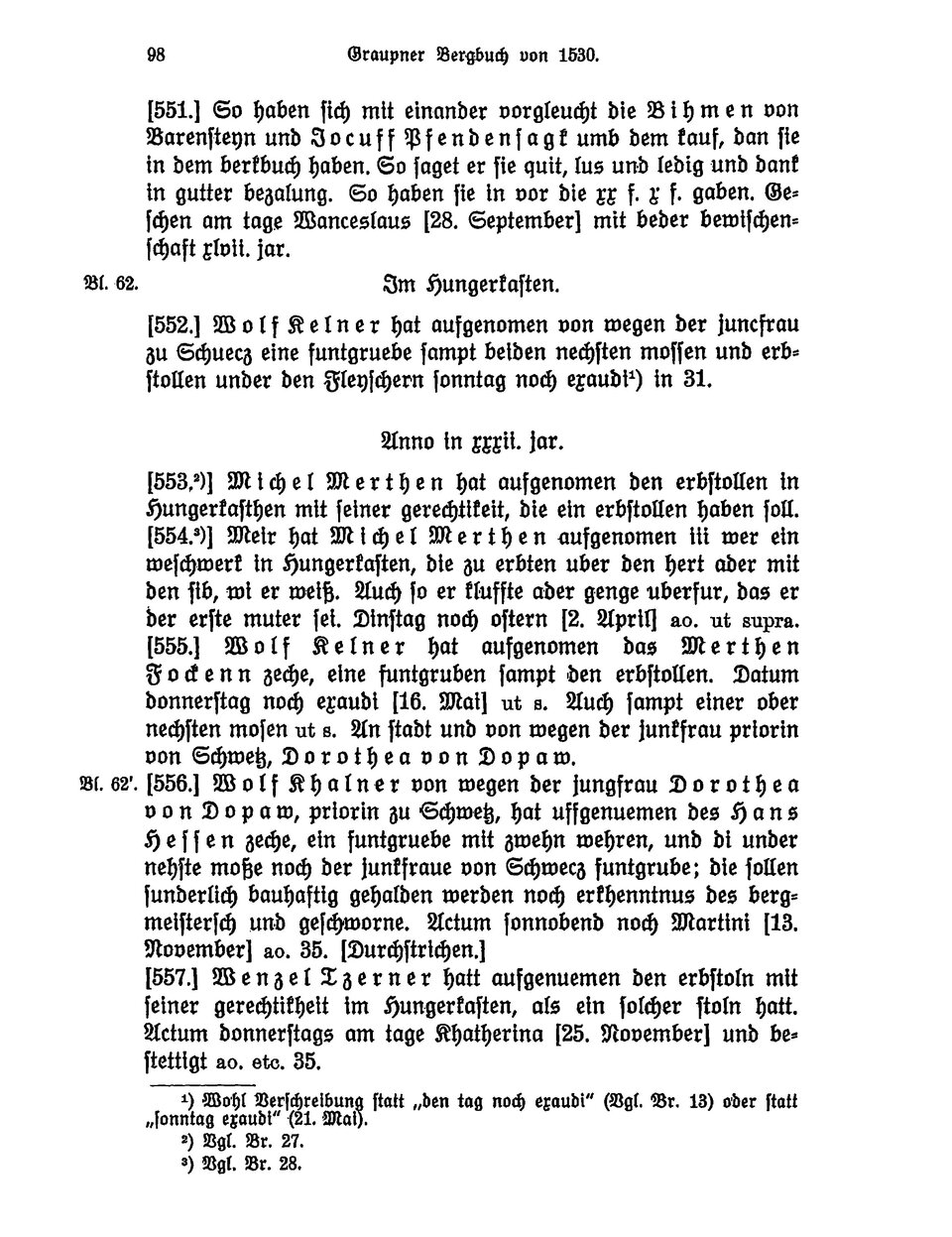 98 Graupner Bergbuch von 1530.

[551.] So haben sich mit einander vorgleucht die Bihmen von Barensteyn und Jocuff Pfendensagk umb dem kauf, dan sie in dem berkbuch haben. So saget er sie quit, lus und ledig und dank in gutter bezalung. So haben sie in vor die xx f. x f. gaben. Geschen am tage Wanceslaus [28. September] mit beder bewischenschaft xlvii. jar.

Bl. 62. Im Hungerkasten.

[552.] Wolf Kelner hat aufgenomen von wegen der juncfrau zu Schuecz eine funtgruebe sampt beiden nechsten mossen und erbstollen under den Fleyschern sonntag noch exaudi¹) in 31.

Anno in xxxii. jar.

[553.²)] Michel Merthen hat aufgenomen den erbstollen in Hungerkasthen mit seiner gerechtikeit, die ein erbstollen haben soll.
[554.³)] Meir hat Michel Merthen aufgenomen iii wer ein weschwerk in Hungerkasten, die zu erbten uber den hert ader mit den sib, wi er weiß. Auch so er kluffte ader genge uberfur, das er der erste muter sei. Dinstag noch ostern [2. April] ao. ut supra.
[555.] Wolf Kelner hat aufgenomen das Merthen Fockenn zeche, eine funtgruben sampt den erbstollen. Datum donnerstag noch exaudi [16. Mai] ut s. Auch sampt einer ober nechsten mosen ut s. An stadt und von wegen der junkfrau priorin von Schwetz, Dorothea von Dopaw.
Bl. 62'. [556.] Wolf Khalner von wegen der jungfrau Dorothea von Dopaw, priorin zu Schwetz, hat uffgenuemen des Hans Hessen zeche, ein funtgruebe mit zwehn wehren, und di under nehste moße noch der junkfraue von Schwecz funtgrube; die sollen sunderlich bauhaftig gehalden werden noch erkhenntnus des bergmeistersch und geschworne. Actum sonnobend noch Martini [13. November] ao. 35. [Durchstrichen.]
[557.] Wenzel Tzerner hatt aufgenuemen den erbstoln mit seiner gerechtikheit im Hungerkasten, als ein solcher stoln hatt. Actum donnerstags am tage Khatherina [25. November] und bestettigt ao. etc. 35.

¹) Wohl Verschreibung statt „den tag noch exaudi" (Vgl. Nr. 13) oder statt „sonntag exaudi" (21. Mai).
²) Vgl. Nr. 27.
³) Vgl. Nr. 28.